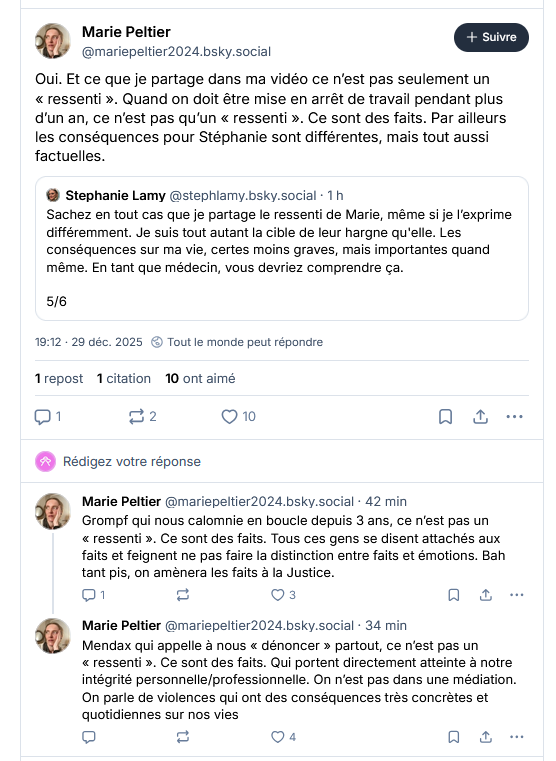 Marie Peltier
@mariepeltier2024.bsky.social

+ Suivre

Oui. Et ce que je partage dans ma vidéo ce n'est pas seulement un « ressenti ». Quand on doit être mise en arrêt de travail pendant plus d'un an, ce n'est pas qu'un « ressenti ». Ce sont des faits. Par ailleurs les conséquences pour Stéphanie sont différentes, mais tout aussi factuelles.

Stephanie Lamy @stephlamy.bsky.social · 1 h
Sachez en tout cas que je partage le ressenti de Marie, même si je l'exprime différemment. Je suis tout autant la cible de leur hargne qu'elle. Les conséquences sur ma vie, certes moins graves, mais importantes quand même. En tant que médecin, vous devriez comprendre ça.

5/6

19:12 · 29 déc. 2025 Tout le monde peut répondre

1 repost 1 citation 10 ont aimé

1 2 10

Rédigez votre réponse

Marie Peltier @mariepeltier2024.bsky.social · 42 min
Grompf qui nous calomnie en boucle depuis 3 ans, ce n'est pas un « ressenti ». Ce sont des faits. Tous ces gens se disent attachés aux faits et feignent ne pas faire la distinction entre faits et émotions. Bah tant pis, on amènera les faits à la Justice.

1 3

Marie Peltier @mariepeltier2024.bsky.social · 34 min
Mendax qui appelle à nous « dénoncer » partout, ce n'est pas un « ressenti ». Ce sont des faits. Qui portent directement atteinte à notre intégrité personnelle/professionnelle. On n'est pas dans une médiation. On parle de violences qui ont des conséquences très concrètes et quotidiennes sur nos vies

4